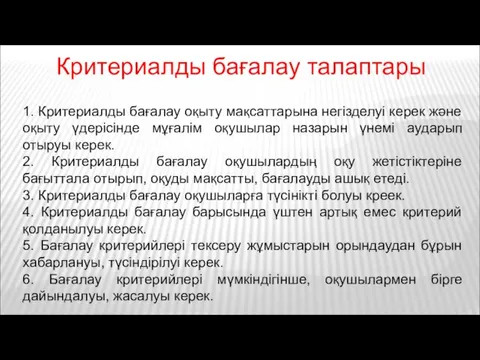 Критериалды бағалау талаптары

1. Критериалды бағалау оқыту мақсаттарына негізделуі керек және оқыту үдерісінде мұғалім оқушылар назарын үнемі аударып отыруы керек.
2. Критериалды бағалау оқушылардың оқу жетістіктеріне бағыттала отырып, оқуды мақсатты, бағалауды ашық етеді.
3. Критериалды бағалау оқушыларға түсінікті болуы креек.
4. Критериалды бағалау барысында үштен артық емес критерий қолданылуы керек.
5. Бағалау критерийлері тексеру жұмыстарын орындаудан бұрын хабарлануы, түсіндірілуі керек.
6. Бағалау критерийлері мүмкіндігінше, оқушылармен бірге дайындалуы, жасалуы керек.